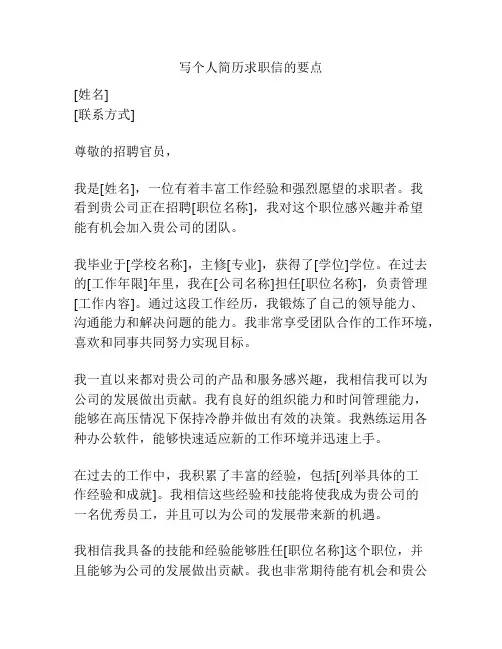 写个人简历求职信的要点

[姓名]
[联系方式]

尊敬的招聘官员，

我是[姓名]，一位有着丰富工作经验和强烈愿望的求职者。我看到贵公司正在招聘[职位名称]，我对这个职位感兴趣并希望能有机会加入贵公司的团队。

我毕业于[学校名称]，主修[专业]，获得了[学位]学位。在过去的[工作年限]年里，我在[公司名称]担任[职位名称]，负责管理[工作内容]。通过这段工作经历，我锻炼了自己的领导能力、沟通能力和解决问题的能力。我非常享受团队合作的工作环境，喜欢和同事共同努力实现目标。

我一直以来都对贵公司的产品和服务感兴趣，我相信我可以为公司的发展做出贡献。我有良好的组织能力和时间管理能力，能够在高压情况下保持冷静并做出有效的决策。我熟练运用各种办公软件，能够快速适应新的工作环境并迅速上手。

在过去的工作中，我积累了丰富的经验，包括[列举具体的工作经验和成就]。我相信这些经验和技能将使我成为贵公司的一名优秀员工，并且可以为公司的发展带来新的机遇。

我相信我具备的技能和经验能够胜任[职位名称]这个职位，并且能够为公司的发展做出贡献。我也非常期待能有机会和贵公